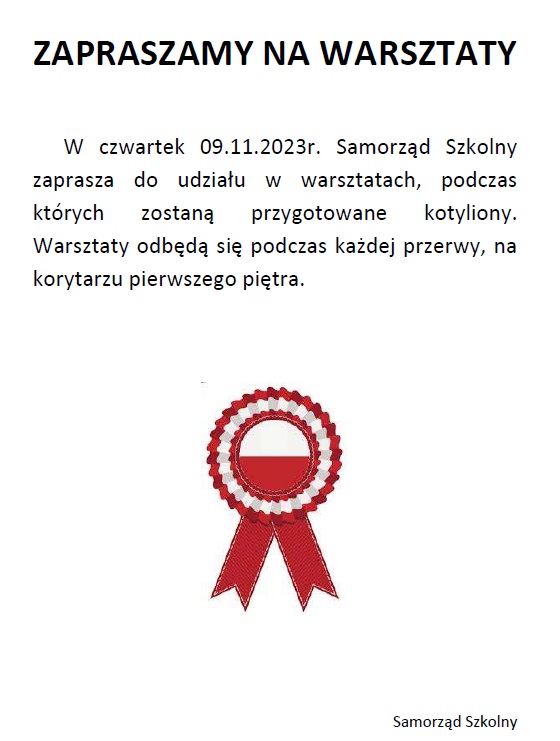 ZAPRASZAMY NA WARSZTATY

W czwartek 09.11.2023r. Samorząd Szkolny zaprasza do udziału w warsztatach, podczas których zostaną przygotowane kotyliony. Warsztaty odbędą się podczas każdej przerwy, na korytarzu pierwszego piętra.

Samorząd Szkolny